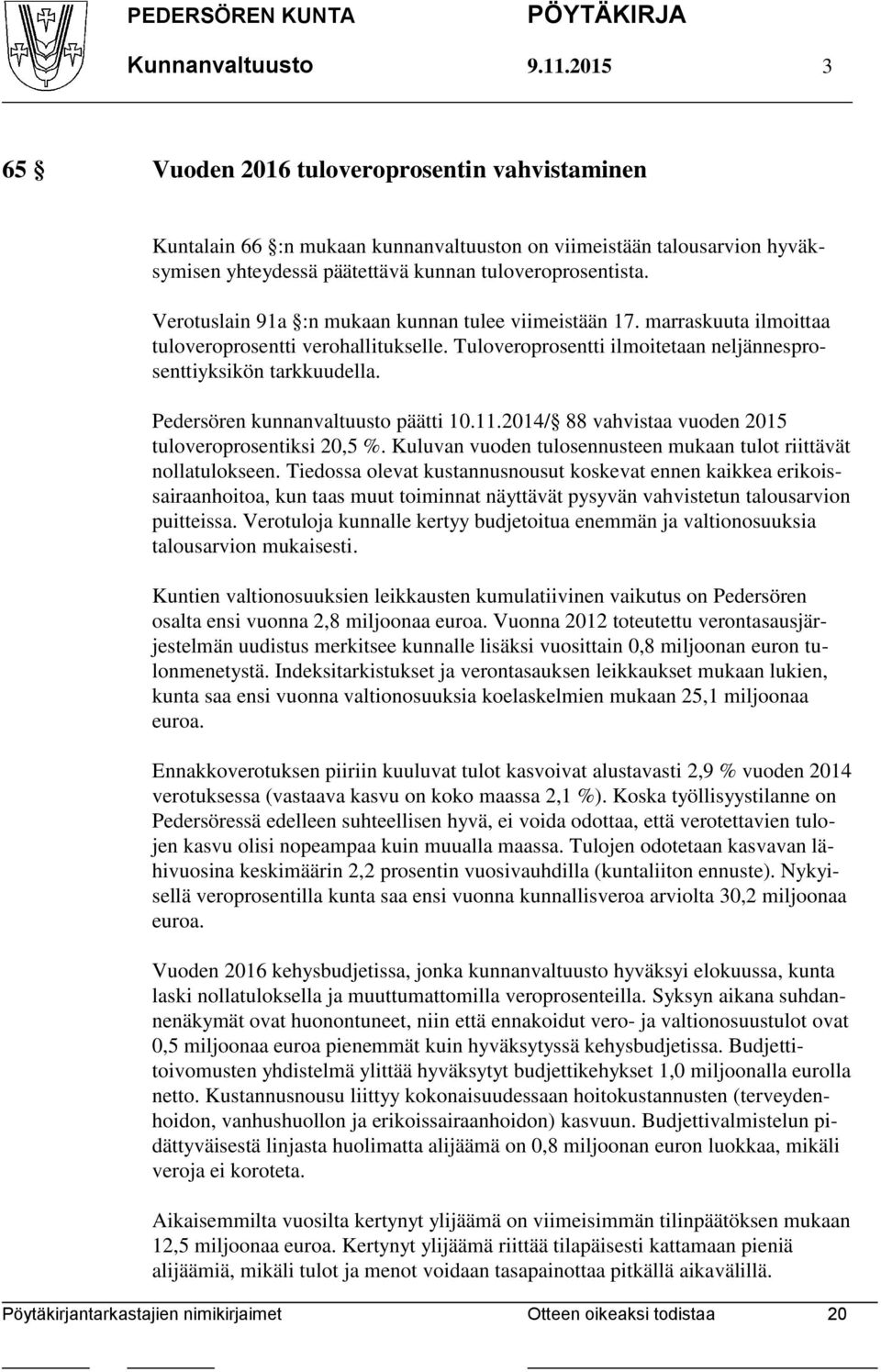 PEDERSÖREN KUNTA PÖYTÄKIRJA
Kunnanvaltuusto 9.11.2015 3

65 § Vuoden 2016 tuloveroprosentin vahvistaminen

Kuntalain 66 §:n mukaan kunnanvaltuuston on viimeistään talousarvion hyväksymisen yhteydessä päätettävä kunnan tuloveroprosentista.

Verotuslain 91a §:n mukaan kunnan tulee viimeistään 17. marraskuuta ilmoittaa tuloveroprosentti verohallitukselle. Tuloveroprosentti ilmoitetaan neljännesprosenttiyksikön tarkkuudella.

Pedersören kunnanvaltuusto päätti 10.11.2014/§ 88 vahvistaa vuoden 2015 tuloveroprosentiksi 20,5 %. Kuluvan vuoden tulosennusteen mukaan tulot riittävät nollatulokseen. Tiedossa olevat kustannusnousut koskevat ennen kaikkea erikoissairaanhoitoa, kun taas muut toiminnat näyttävät pysyvän vahvistetun talousarvion puitteissa. Verotuloja kunnalle kertyy budjetoitua enemmän ja valtionosuuksia talousarvion mukaisesti.

Kuntien valtionosuuksien leikkausten kumulatiivinen vaikutus on Pedersören osalta ensi vuonna 2,8 miljoonaa euroa. Vuonna 2012 toteutettu verontasausjärjestelmän uudistus merkitsee kunnalle lisäksi vuosittain 0,8 miljoonan euron tulonmenetystä. Indeksitarkistukset ja verontasauksen leikkaukset mukaan lukien, kunta saa ensi vuonna valtionosuuksia koelaskelmien mukaan 25,1 miljoonaa euroa.

Ennakkoverotuksen piiriin kuuluvat tulot kasvoivat alustavasti 2,9 % vuoden 2014 verotuksessa (vastaava kasvu on koko maassa 2,1 %). Koska työllisyystilanne on Pedersöressä edelleen suhteellisen hyvä, ei voida odottaa, että verotettavien tulojen kasvu olisi nopeampaa kuin muualla maassa. Tulojen odotetaan kasvavan lähivuosina keskimäärin 2,2 prosentin vuosivauhdilla (kuntaliiton ennuste). Nykyisellä veroprosentilla kunta saa ensi vuonna kunnallisveroa arviolta 30,2 miljoonaa euroa.

Vuoden 2016 kehysbudjetissa, jonka kunnanvaltuusto hyväksyi elokuussa, kunta laski nollatuloksella ja muuttumattomilla veroprosenteilla. Syksyn aikana suhdannenäkymät ovat huonontuneet, niin että ennakoidut vero- ja valtionosuustulot ovat 0,5 miljoonaa euroa pienemmät kuin hyväksytyssä kehysbudjetissa. Budjettitoivomusten yhdistelmä ylittää hyväksytyt budjettikehykset 1,0 miljoonalla eurolla netto. Kustannusnousu liittyy kokonaisuudessaan hoitokustannusten (terveydenhoidon, vanhushuollon ja erikoissairaanhoidon) kasvuun. Budjettivalmistelun pidättyväisestä linjasta huolimatta alijäämä on 0,8 miljoonan euron luokkaa, mikäli veroja ei koroteta.

Aikaisemmilta vuosilta kertynyt ylijäämä on viimeisimmän tilinpäätöksen mukaan 12,5 miljoonaa euroa. Kertynyt ylijäämä riittää tilapäisesti kattamaan pieniä alijäämiä, mikäli tulot ja menot voidaan tasapainottaa pitkällä aikavälillä.

Pöytäkirjantarkastajien nimikirjaimet Otteen oikeaksi todistaa 20